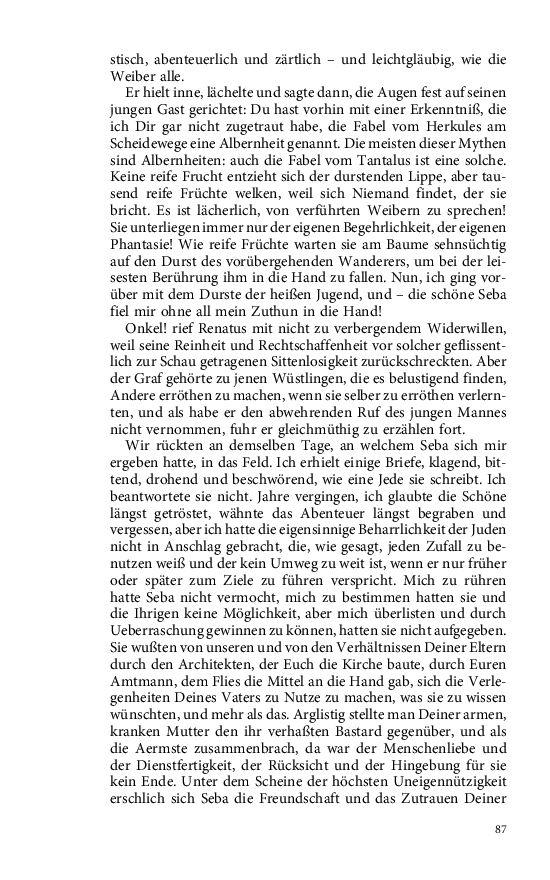 stisch, abenteuerlich und zärtlich – und leichtgläubig, wie die Weiber alle.

Er hielt inne, lächelte und sagte dann, die Augen fest auf seinen jungen Gast gerichtet: Du hast vorhin mit einer Erkenntniß, die ich Dir gar nicht zugetraut habe, die Fabel vom Herkules am Scheidewege eine Albernheit genannt. Die meisten dieser Mythen sind Albernheiten: auch die Fabel vom Tantalus ist eine solche. Keine reife Frucht entzieht sich der durstenden Lippe, aber tausend reife Früchte welken, weil sich Niemand findet, der sie bricht. Es ist lächerlich, von verführten Weibern zu sprechen! Sie unterliegen immer nur der eigenen Begehrlichkeit, der eigenen Phantasie! Wie reife Früchte warten sie am Baume sehnsüchtig auf den Durst des vorübergehenden Wanderers, um bei der leisesten Berührung ihm in die Hand zu fallen. Nun, ich ging vorüber mit dem Durste der heißen Jugend, und – die schöne Seba fiel mir ohne all mein Zuthun in die Hand!

Onkel! rief Renatus mit nicht zu verbergendem Widerwillen, weil seine Reinheit und Rechtschaffenheit vor solcher geflissentlich zur Schau getragenen Sittenlosigkeit zurückschreckten. Aber der Graf gehörte zu jenen Wüstlingen, die es belustigend finden, Andere erröthen zu machen, wenn sie selber zu erröthen verlernten, und als habe er den abwehrenden Ruf des jungen Mannes nicht vernommen, fuhr er gleichmüthig zu erzählen fort.

Wir rückten an demselben Tage, an welchem Seba sich mir ergeben hatte, in das Feld. Ich erhielt einige Briefe, klagend, bittend, drohend und beschwörend, wie eine Jede sie schreibt. Ich beantwortete sie nicht. Jahre vergingen, ich glaubte die Schöne längst getröstet, wähnte das Abenteuer längst begraben und vergessen, aber ich hatte die eigensinnige Beharrlichkeit der Juden nicht in Anschlag gebracht, die, wie gesagt, jeden Zufall zu benutzen weiß und der kein Umweg zu weit ist, wenn er nur früher oder später zum Ziele zu führen verspricht. Mich zu rühren hatte Seba nicht vermocht, mich zu bestimmen hatten sie und die Ihrigen keine Möglichkeit, aber mich überlisten und durch Ueberraschung gewinnen zu können, hatten sie nicht aufgegeben. Sie wußten von unseren und von den Verhältnissen Deiner Eltern durch den Architekten, der Euch die Kirche baute, durch Euren Amtmann, dem Flies die Mittel an die Hand gab, sich die Verlegenheiten Deines Vaters zu Nutze zu machen, was sie zu wissen wünschten, und mehr als das. Arglistig stellte man Deiner armen, kranken Mutter den ihr verhaßten Bastard gegenüber, und als die Aermste zusammenbrach, da war der Menschenliebe und der Dienstfertigkeit, der Rücksicht und der Hingebung für sie kein Ende. Unter dem Scheine der höchsten Uneigennützigkeit erschlich sich Seba die Freundschaft und das Zutrauen Deiner

87